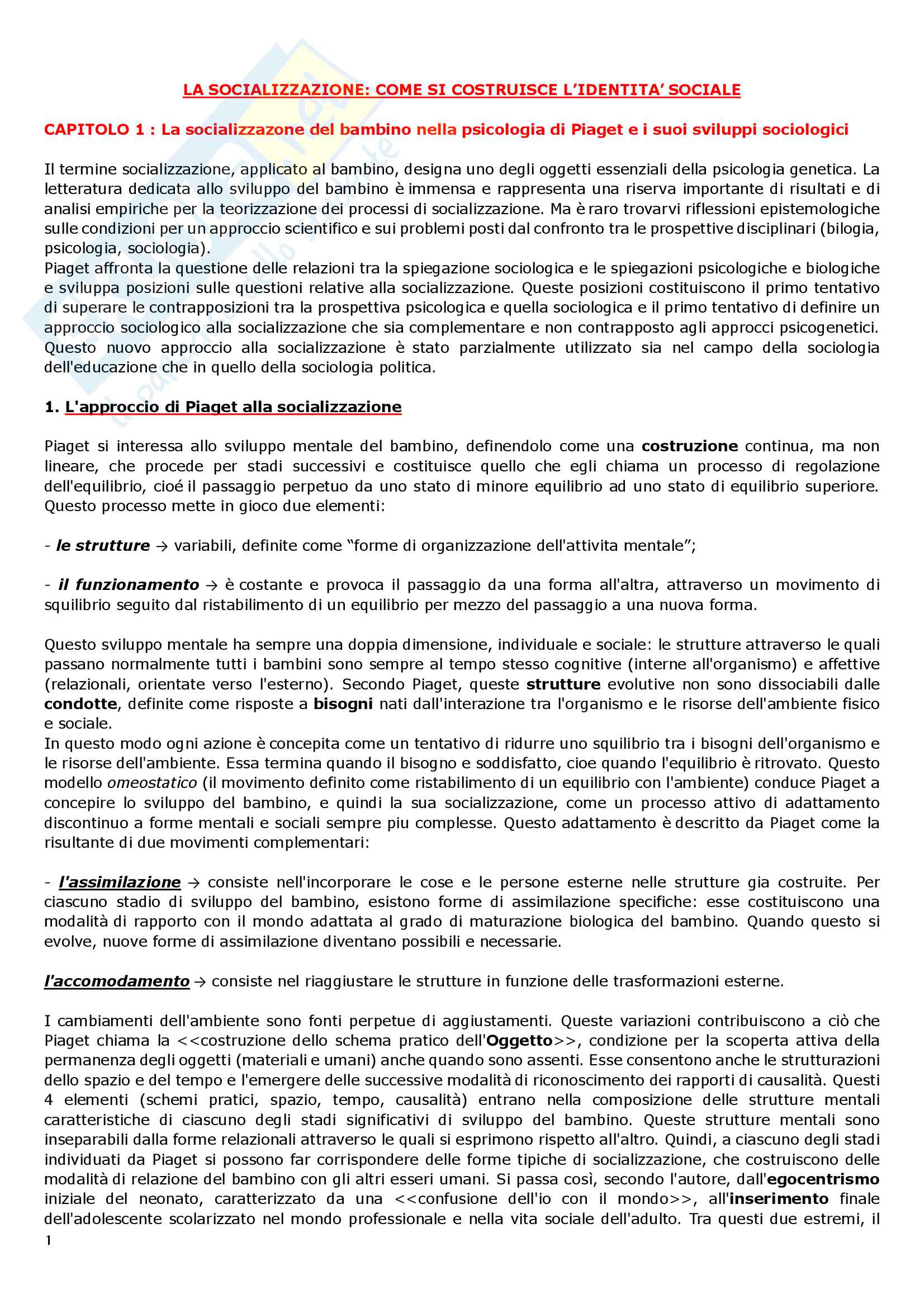 LA SOCIALIZZAZIONE: COME SI COSTRUISCE L'IDENTITA' SOCIALE

CAPITOLO 1 : La socializzazone del bambino nella psicologia di Piaget e i suoi sviluppi sociologici

Il termine socializzazione, applicato al bambino, designa uno degli oggetti essenziali della psicologia genetica. La letteratura dedicata allo sviluppo del bambino è immensa e rappresenta una riserva importante di risultati e di analisi empiriche per la teorizzazione dei processi di socializzazione. Ma è raro trovarvi riflessioni epistemologiche sulle condizioni per un approccio scientifico e sui problemi posti dal confronto tra le prospettive disciplinari (bilogia, psicologia, sociologia).
Piaget affronta la questione delle relazioni tra la spiegazione sociologica e le spiegazioni psicologiche e biologiche e sviluppa posizioni sulle questioni relative alla socializzazione. Queste posizioni costituiscono il primo tentativo di superare le contrapposizioni tra la prospettiva psicologica e quella sociologica e il primo tentativo di definire un approccio sociologico alla socializzazione che sia complementare e non contrapposto agli approcci psicogenetici. Questo nuovo approccio alla socializzazione è stato parzialmente utilizzato sia nel campo della sociologia dell'educazione che in quello della sociologia politica.

1. L'approccio di Piaget alla socializzazione

Piaget si interessa allo sviluppo mentale del bambino, definendolo come una costruzione continua, ma non lineare, che procede per stadi successivi e costituisce quello che egli chiama un processo di regolazione dell'equilibrio, cioé il passaggio perpetuo da uno stato di minore equilibrio ad uno stato di equilibrio superiore. Questo processo mette in gioco due elementi:

- le strutture → variabili, definite come "forme di organizzazione dell'attivita mentale";

- il funzionamento → è costante e provoca il passaggio da una forma all'altra, attraverso un movimento di squilibrio seguito dal ristabilimento di un equilibrio per mezzo del passaggio a una nuova forma.

Questo sviluppo mentale ha sempre una doppia dimensione, individuale e sociale: le strutture attraverso le quali passano normalmente tutti i bambini sono sempre al tempo stesso cognitive (interne all'organismo) e affettive (relazionali, orientate verso l'esterno). Secondo Piaget, queste strutture evolutive non sono dissociabili dalle condotte, definite come risposte a bisogni nati dall'interazione tra l'organismo e le risorse dell'ambiente fisico e sociale.
In questo modo ogni azione è concepita come un tentativo di ridurre uno squilibrio tra i bisogni dell'organismo e le risorse dell'ambiente. Essa termina quando il bisogno e soddisfatto, cioe quando l'equilibrio è ritrovato. Questo modello omeostatico (il movimento definito come ristabilimento di un equilibrio con l'ambiente) conduce Piaget a concepire lo sviluppo del bambino, e quindi la sua socializzazione, come un processo attivo di adattamento discontinuo a forme mentali e sociali sempre piu complesse. Questo adattamento è descritto da Piaget come la risultante di due movimenti complementari:

- l'assimilazione → consiste nell'incorporare le cose e le persone esterne nelle strutture gia costruite. Per ciascuno stadio di sviluppo del bambino, esistono forme di assimilazione specifiche: esse costituiscono una modalità di rapporto con il mondo adattata al grado di maturazione biologica del bambino. Quando questo si evolve, nuove forme di assimilazione diventano possibili e necessarie.

l'accomodamento → consiste nel riaggiustare le strutture in funzione delle trasformazioni esterne.

I cambiamenti dell'ambiente sono fonti perpetue di aggiustamenti. Queste variazioni contribuiscono a ciò che Piaget chiama la <<costruzione dello schema pratico dell'Oggetto>>, condizione per la scoperta attiva della permanenza degli oggetti (materiali e umani) anche quando sono assenti. Esse consentono anche le strutturazioni dello spazio e del tempo e l'emergere delle successive modalità di riconoscimento dei rapporti di causalità. Questi 4 elementi (schemi pratici, spazio, tempo, causalità) entrano nella composizione delle strutture mentali caratteristiche di ciascuno degli stadi significativi di sviluppo del bambino. Queste strutture mentali sono inseparabili dalla forme relazionali attraverso le quali si esprimono rispetto all'altro. Quindi, a ciascuno degli stadi individuati da Piaget si possono far corrispondere delle forme tipiche di socializzazione, che costruiscono delle modalità di relazione del bambino con gli altri esseri umani. Si passa così, secondo l'autore, dall'egocentrismo iniziale del neonato, caratterizzato da una <<confusione dell'io con il mondo>>, all'inserimento finale dell'adolescente scolarizzato nel mondo professionale e nella vita sociale dell'adulto. Tra questi due estremi, il

1